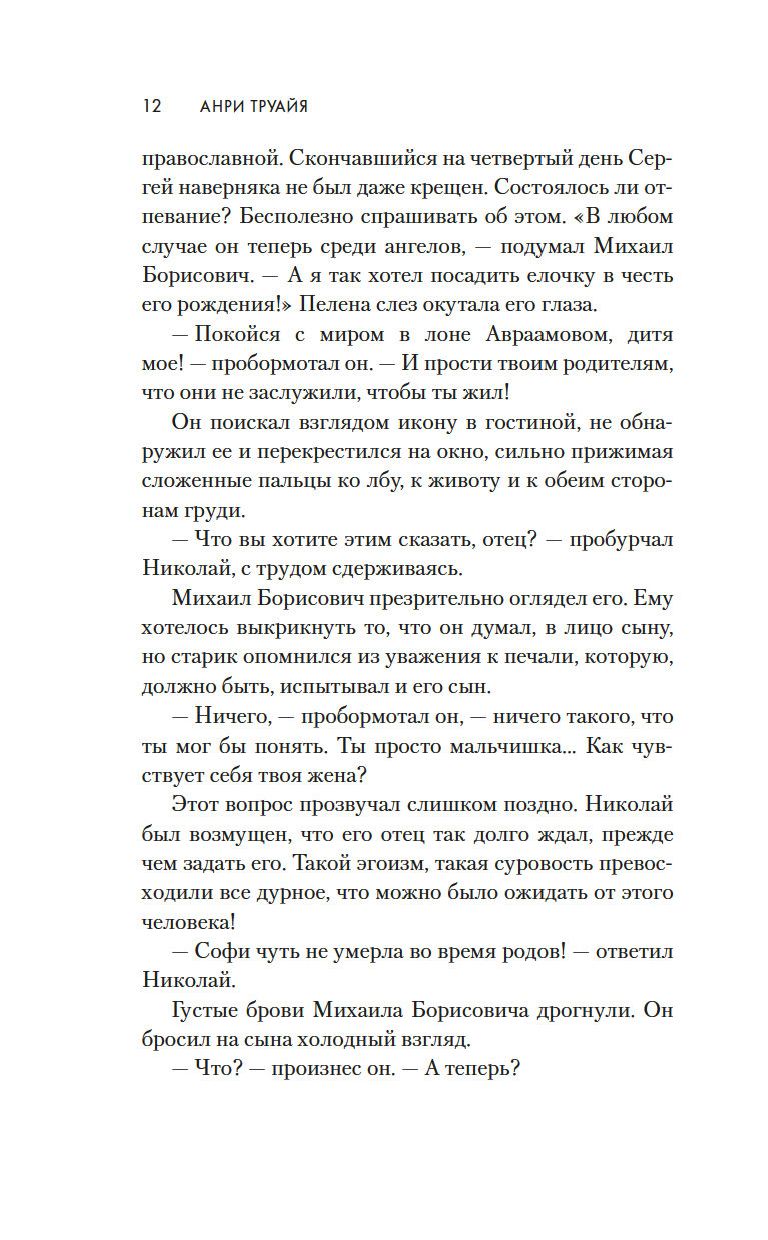 12 АНРИ ТРУАЙЯ

православной. Скончавшийся на четвертый день Сергей наверняка не был даже крещен. Состоялось ли отпевание? Бесполезно спрашивать об этом. «В любом случае он теперь среди ангелов, — подумал Михаил Борисович. — А я так хотел посадить елочку в честь его рождения!» Пелена слез окутала его глаза.

— Покойся с миром в лоне Авраамовом, дитя мое! — пробормотал он. — И прости твоим родителям, что они не заслужили, чтобы ты жил!

Он поискал взглядом икону в гостиной, не обнаружил ее и перекрестился на окно, сильно прижимая сложенные пальцы ко лбу, к животу и к обеим сторонам груди.

— Что вы хотите этим сказать, отец? — пробурчал Николай, с трудом сдерживаясь.

Михаил Борисович презрительно оглядел его. Ему хотелось выкрикнуть то, что он думал, в лицо сыну, но старик опомнился из уважения к печали, которую, должно быть, испытывал и его сын.

— Ничего, — пробормотал он, — ничего такого, что ты мог бы понять. Ты просто мальчишка... Как чувствует себя твоя жена?

Этот вопрос прозвучал слишком поздно. Николай был возмущен, что его отец так долго ждал, прежде чем задать его. Такой эгоизм, такая суровость превосходили все дурное, что можно было ожидать от этого человека!

— Софи чуть не умерла во время родов! — ответил Николай.

Густые брови Михаила Борисовича дрогнули. Он бросил на сына холодный взгляд.

— Что? — произнес он. — А теперь?